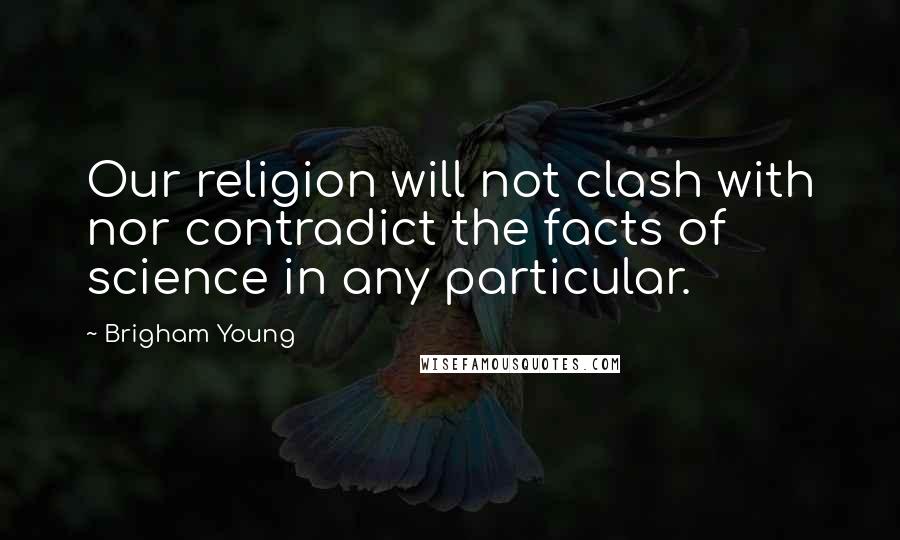 Our religion will not clash with nor contradict the facts of science in any particular.

~ Brigham Young

WISEFAMOUSQUOTES.COM